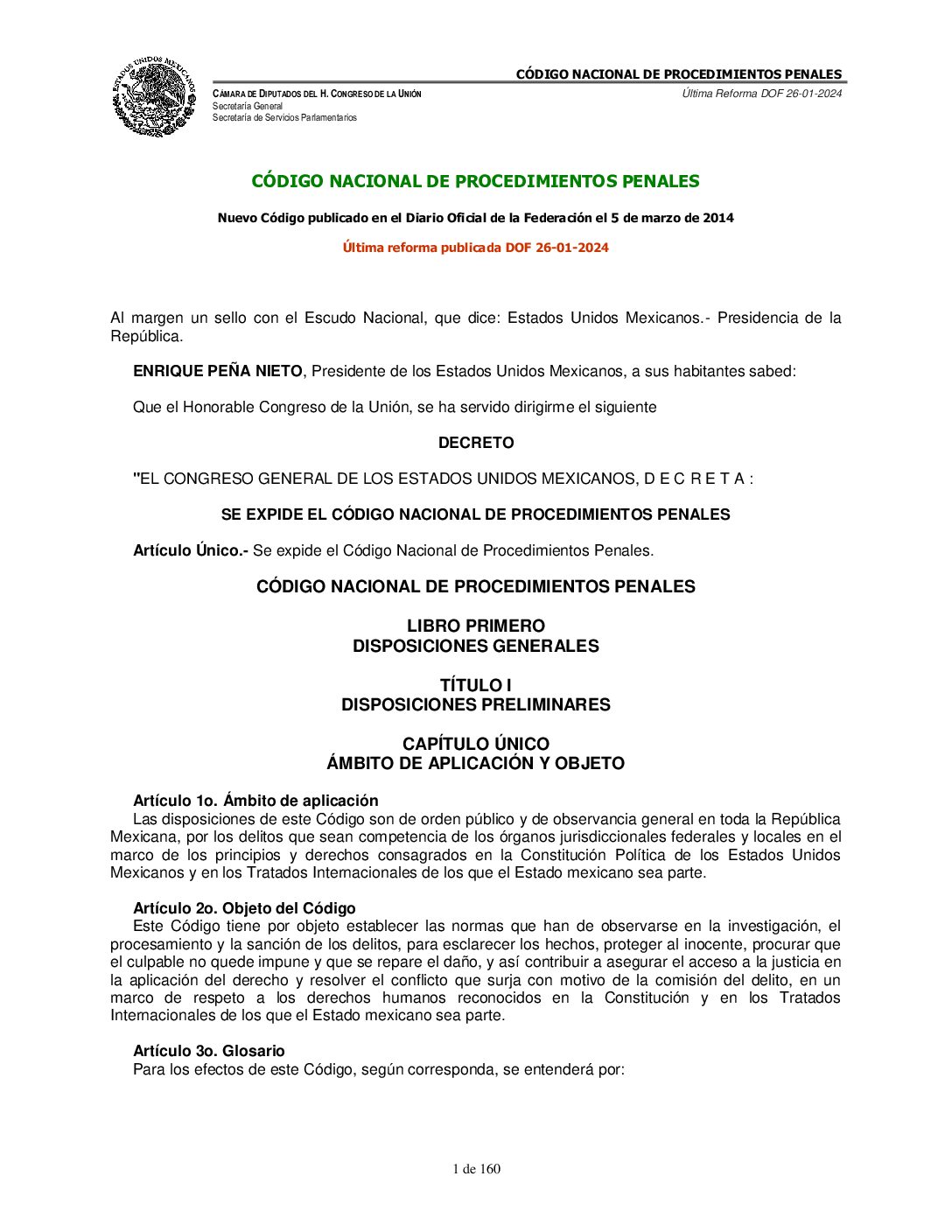 ESTADOS UNIDOS MEXICANOS

CÓDIGO NACIONAL DE PROCEDIMIENTOS PENALES
CÁMARA DE DIPUTADOS DEL H. CONGRESO DE LA UNIÓN
Secretaría General
Secretaría de Servicios Parlamentarios
Última Reforma DOF 26-01-2024

CÓDIGO NACIONAL DE PROCEDIMIENTOS PENALES

Nuevo Código publicado en el Diario Oficial de la Federación el 5 de marzo de 2014

Última reforma publicada DOF 26-01-2024

Al margen un sello con el Escudo Nacional, que dice: Estados Unidos Mexicanos.- Presidencia de la República.

ENRIQUE PEÑA NIETO, Presidente de los Estados Unidos Mexicanos, a sus habitantes sabed:

Que el Honorable Congreso de la Unión, se ha servido dirigirme el siguiente

DECRETO

"EL CONGRESO GENERAL DE LOS ESTADOS UNIDOS MEXICANOS, D E C R E T A :

SE EXPIDE EL CÓDIGO NACIONAL DE PROCEDIMIENTOS PENALES

Artículo Único.- Se expide el Código Nacional de Procedimientos Penales.

CÓDIGO NACIONAL DE PROCEDIMIENTOS PENALES

LIBRO PRIMERO
DISPOSICIONES GENERALES

TÍTULO I
DISPOSICIONES PRELIMINARES

CAPÍTULO ÚNICO
ÁMBITO DE APLICACIÓN Y OBJETO

Artículo 1o. Ámbito de aplicación
Las disposiciones de este Código son de orden público y de observancia general en toda la República Mexicana, por los delitos que sean competencia de los órganos jurisdiccionales federales y locales en el marco de los principios y derechos consagrados en la Constitución Política de los Estados Unidos Mexicanos y en los Tratados Internacionales de los que el Estado mexicano sea parte.

Artículo 2o. Objeto del Código
Este Código tiene por objeto establecer las normas que han de observarse en la investigación, el procesamiento y la sanción de los delitos, para esclarecer los hechos, proteger al inocente, procurar que el culpable no quede impune y que se repare el daño, y así contribuir a asegurar el acceso a la justicia en la aplicación del derecho y resolver el conflicto que surja con motivo de la comisión del delito, en un marco de respeto a los derechos humanos reconocidos en la Constitución y en los Tratados Internacionales de los que el Estado mexicano sea parte.

Artículo 3o. Glosario
Para los efectos de este Código, según corresponda, se entenderá por:

1 de 160